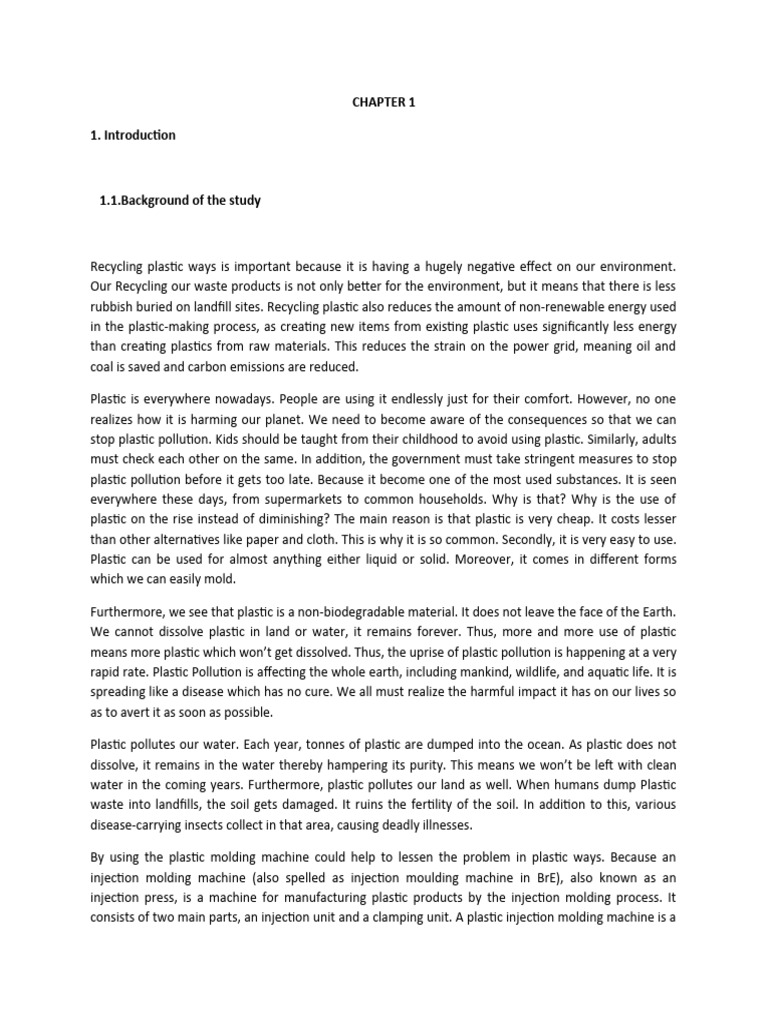 CHAPTER 1

1. Introduction

1.1.Background of the study

Recycling plastic ways is important because it is having a hugely negative effect on our environment. Our Recycling our waste products is not only better for the environment, but it means that there is less rubbish buried on landfill sites. Recycling plastic also reduces the amount of non-renewable energy used in the plastic-making process, as creating new items from existing plastic uses significantly less energy than creating plastics from raw materials. This reduces the strain on the power grid, meaning oil and coal is saved and carbon emissions are reduced.

Plastic is everywhere nowadays. People are using it endlessly just for their comfort. However, no one realizes how it is harming our planet. We need to become aware of the consequences so that we can stop plastic pollution. Kids should be taught from their childhood to avoid using plastic. Similarly, adults must check each other on the same. In addition, the government must take stringent measures to stop plastic pollution before it gets too late. Because it become one of the most used substances. It is seen everywhere these days, from supermarkets to common households. Why is that? Why is the use of plastic on the rise instead of diminishing? The main reason is that plastic is very cheap. It costs lesser than other alternatives like paper and cloth. This is why it is so common. Secondly, it is very easy to use. Plastic can be used for almost anything either liquid or solid. Moreover, it comes in different forms which we can easily mold.

Furthermore, we see that plastic is a non-biodegradable material. It does not leave the face of the Earth. We cannot dissolve plastic in land or water, it remains forever. Thus, more and more use of plastic means more plastic which won't get dissolved. Thus, the uprise of plastic pollution is happening at a very rapid rate. Plastic Pollution is affecting the whole earth, including mankind, wildlife, and aquatic life. It is spreading like a disease which has no cure. We all must realize the harmful impact it has on our lives so as to avert it as soon as possible.

Plastic pollutes our water. Each year, tonnes of plastic are dumped into the ocean. As plastic does not dissolve, it remains in the water thereby hampering its purity. This means we won't be left with clean water in the coming years. Furthermore, plastic pollutes our land as well. When humans dump Plastic waste into landfills, the soil gets damaged. It ruins the fertility of the soil. In addition to this, various disease-carrying insects collect in that area, causing deadly illnesses.

By using the plastic molding machine could help to lessen the problem in plastic ways. Because an injection molding machine (also spelled as injection moulding machine in BrE), also known as an injection press, is a machine for manufacturing plastic products by the injection molding process. It consists of two main parts, an injection unit and a clamping unit. A plastic injection molding machine is a